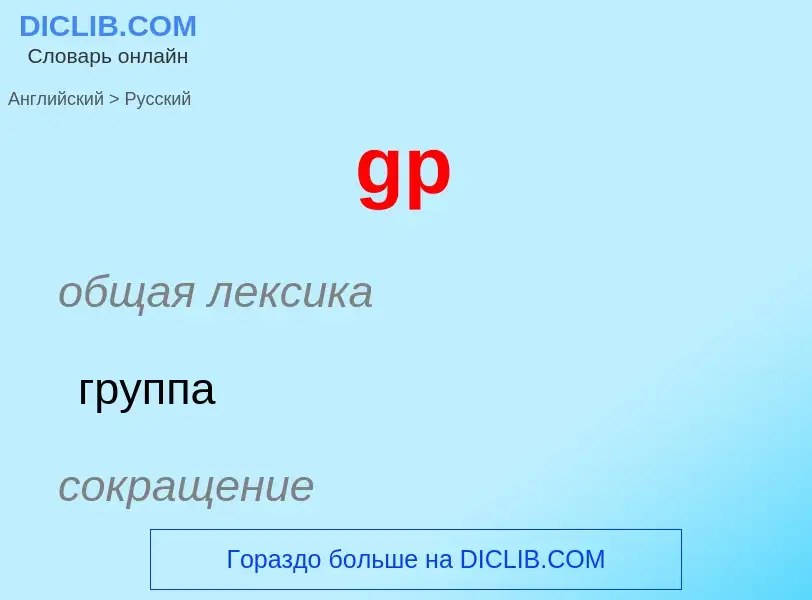 DICLIB.COM
Словарь онлайн

Английский > Русский

gp

общая лексика

группа

сокращение

Гораздо больше на DICLIB.COM